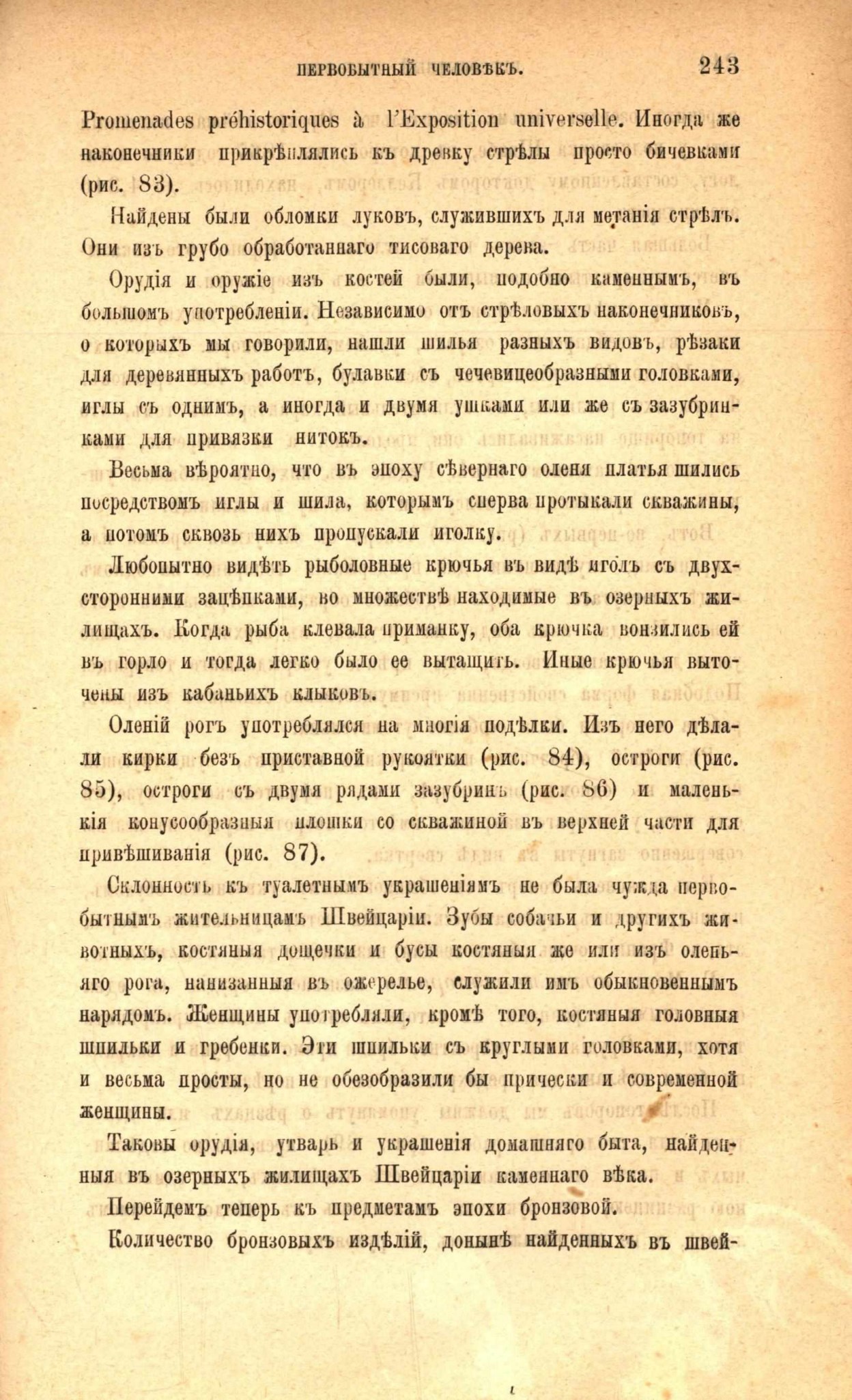 ПЕРВОБЫТНЫЙ ЧЕЛОВѢКЪ. 243

Promenades préhistoriques à l'Exposition universelle. Иногда же наконечники прикрѣплялись къ древку стрѣлы просто бичевками (рис. 83).

Найдены были обломки луковъ, служившихъ для метанія стрѣлъ. Они изъ грубо обработаннаго тисоваго дерева.

Орудія и оружіе изъ костей были, подобно каменнымъ, въ большомъ употребленіи. Независимо отъ стрѣловыхъ наконечниковъ, о которыхъ мы говорили, нашли шилья разныхъ видовъ, рѣзаки для деревянныхъ работъ, булавки съ чечевицеобразными головками, иглы съ однимъ, а иногда и двумя ушками или же съ зазубринками для привязки нитокъ.

Весьма вѣроятно, что въ эпоху сѣвернаго оленя платья шились посредствомъ иглы и шила, которымъ сперва протыкали скважины, а потомъ сквозь нихъ пропускали иголку.

Любопытно видѣть рыболовные крючья въ видѣ иголъ съ двухсторонними зацѣпками, во множествѣ находимые въ озерныхъ жилищахъ. Когда рыба клевала приманку, оба крючка вонзились ей въ горло и тогда легко было ее вытащить. Иные крючья выточены изъ кабаньихъ клыковъ.

Оленій рогъ употреблялся на многія подѣлки. Изъ него дѣлали кирки безъ приставной рукоятки (рис. 84), остроги (рис. 85), остроги съ двумя рядами зазубринъ (рис. 86) и маленькія конусообразныя плошки со скважиной въ верхней части для привѣшиванія (рис. 87).

Склонность къ туалетнымъ украшеніямъ не была чужда первобытнымъ жительницамъ Швейцаріи. Зубы собачьи и другихъ животныхъ, костяныя дощечки и бусы костяныя же или изъ оленьяго рога, нанизанныя въ ожерелье, служили имъ обыкновеннымъ нарядомъ. Женщины употребляли, кромѣ того, костяныя головныя шпильки и гребенки. Эти шпильки съ круглыми головками, хотя и весьма просты, но не обезобразили бы прически и современной женщины.

Таковы орудія, утварь и украшенія домашняго быта, найденныя въ озерныхъ жилищахъ Швейцаріи каменнаго вѣка.

Перейдемъ теперь къ предметамъ эпохи бронзовой.

Количество бронзовыхъ издѣлій, донынѣ найденныхъ въ швей-